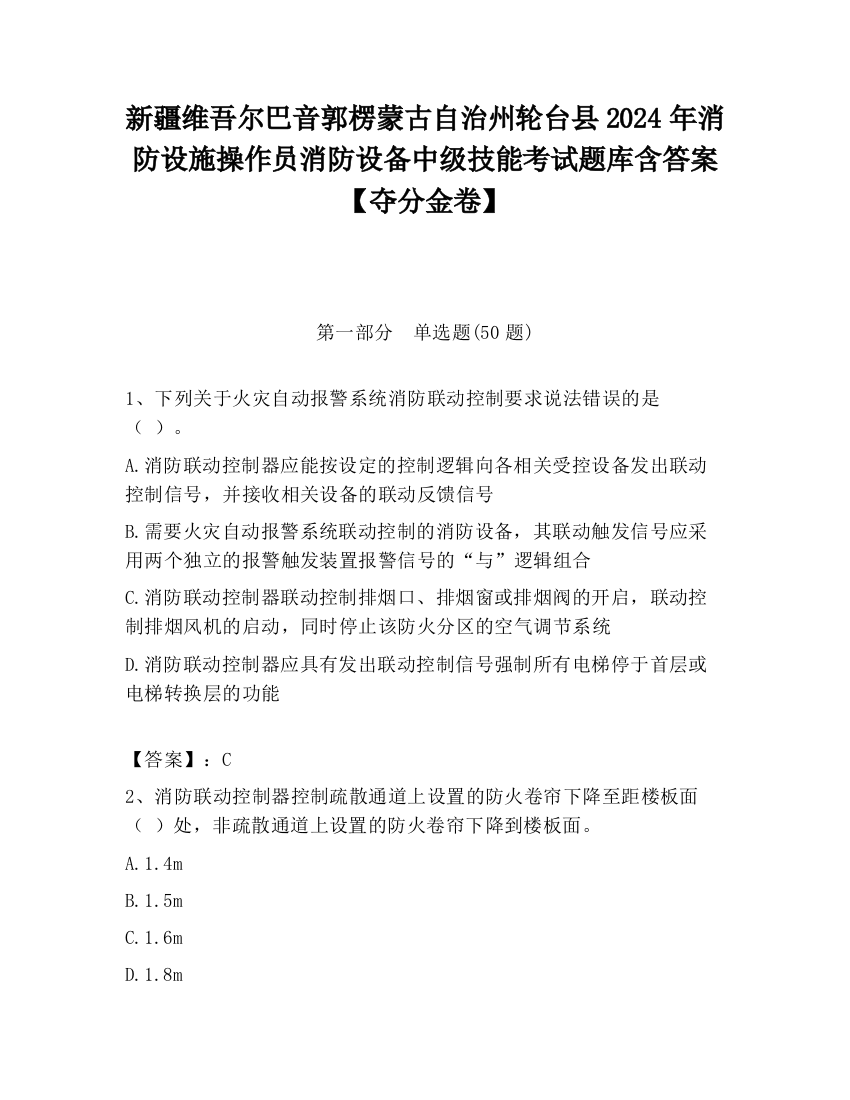 新疆维吾尔巴音郭楞蒙古自治州轮台县2024年消防设施操作员消防设备中级技能考试题库含答案【夺分金卷】

第一部分 单选题(50题)

1、下列关于火灾自动报警系统消防联动控制要求说法错误的是（ ）。

A.消防联动控制器应能按设定的控制逻辑向各相关受控设备发出联动控制信号，并接收相关设备的联动反馈信号

B.需要火灾自动报警系统联动控制的消防设备，其联动触发信号应采用两个独立的报警触发装置报警信号的“与”逻辑组合

C.消防联动控制器联动控制排烟口、排烟窗或排烟阀的开启，联动控制排烟风机的启动，同时停止该防火分区的空气调节系统

D.消防联动控制器应具有发出联动控制信号强制所有电梯停于首层或电梯转换层的功能

【答案】：C

2、消防联动控制器控制疏散通道上设置的防火卷帘下降至距楼板面（ ）处，非疏散通道上设置的防火卷帘下降到楼板面。

A.1.4m

B.1.5m

C.1.6m

D.1.8m